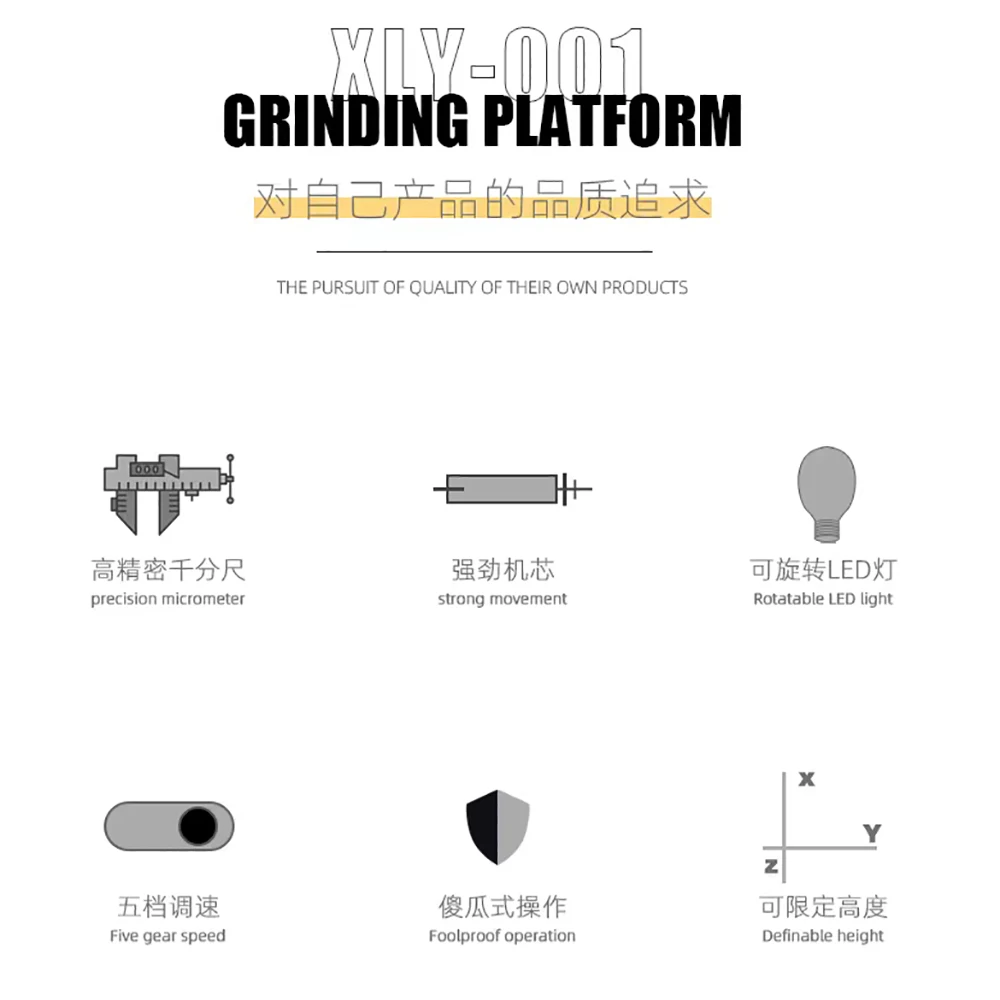 XLY-001
GRINDING PLATFORM
对自己产品的品质追求

THE PURSUIT OF QUALITY OF THEIR OWN PRODUCTS

高精密千分尺
precision micrometer

强劲机芯
strong movement

可旋转LED灯
Rotatable LED light

五档调速
Five gear speed

傻瓜式操作
Foolproof operation

X
Y
Z
可限定高度
Definable height